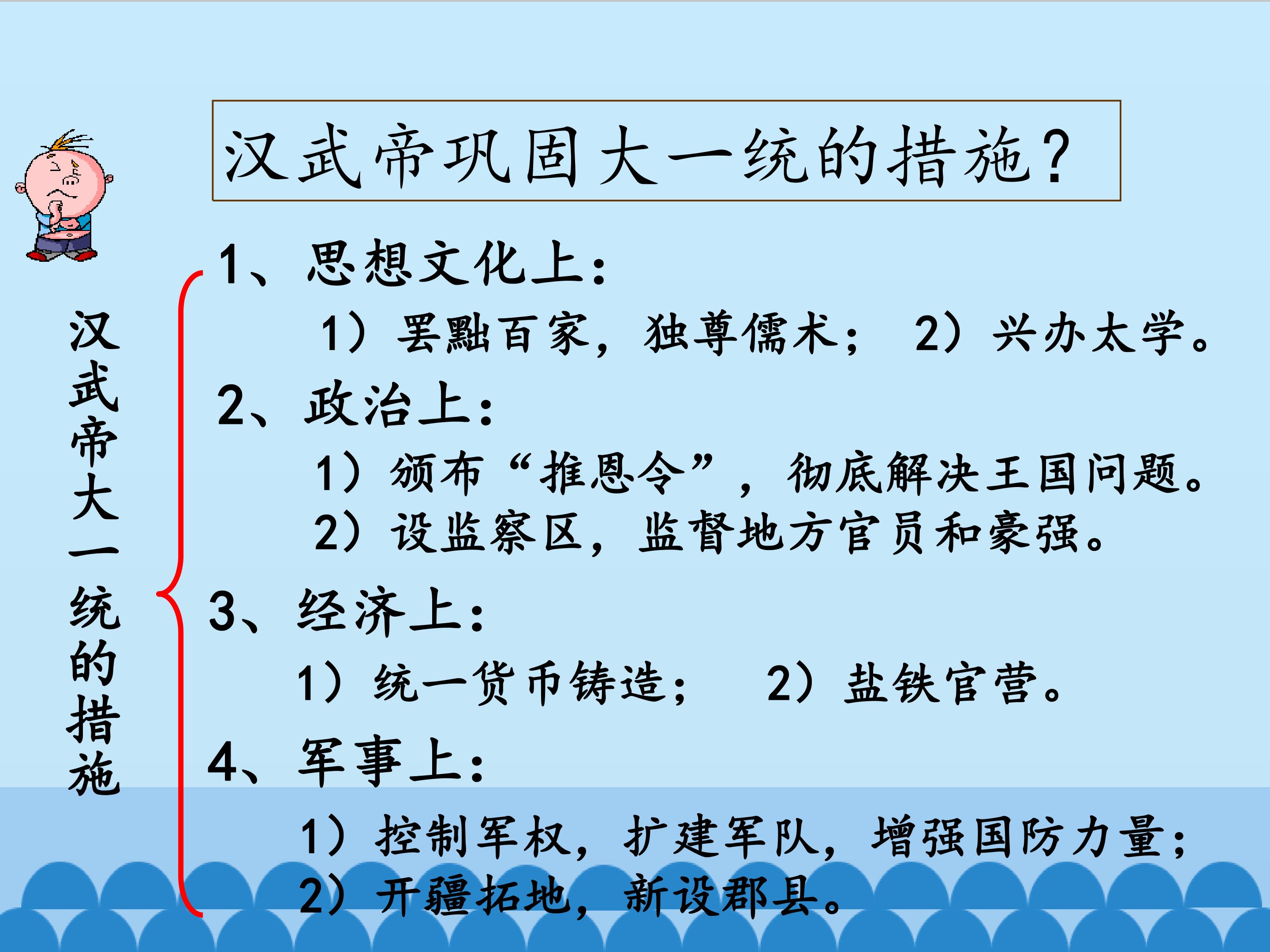 汉武帝巩固大一统的措施？

汉武帝大一统的措施

1、思想文化上：

1）罢黜百家，独尊儒术； 2）兴办太学。

2、政治上：

1）颁布“推恩令”，彻底解决王国问题。

2）设监察区，监督地方官员和豪强。

3、经济上：

1）统一货币铸造； 2）盐铁官营。

4、军事上：

1）控制军权，扩建军队，增强国防力量；

2）开疆拓地，新设郡县。